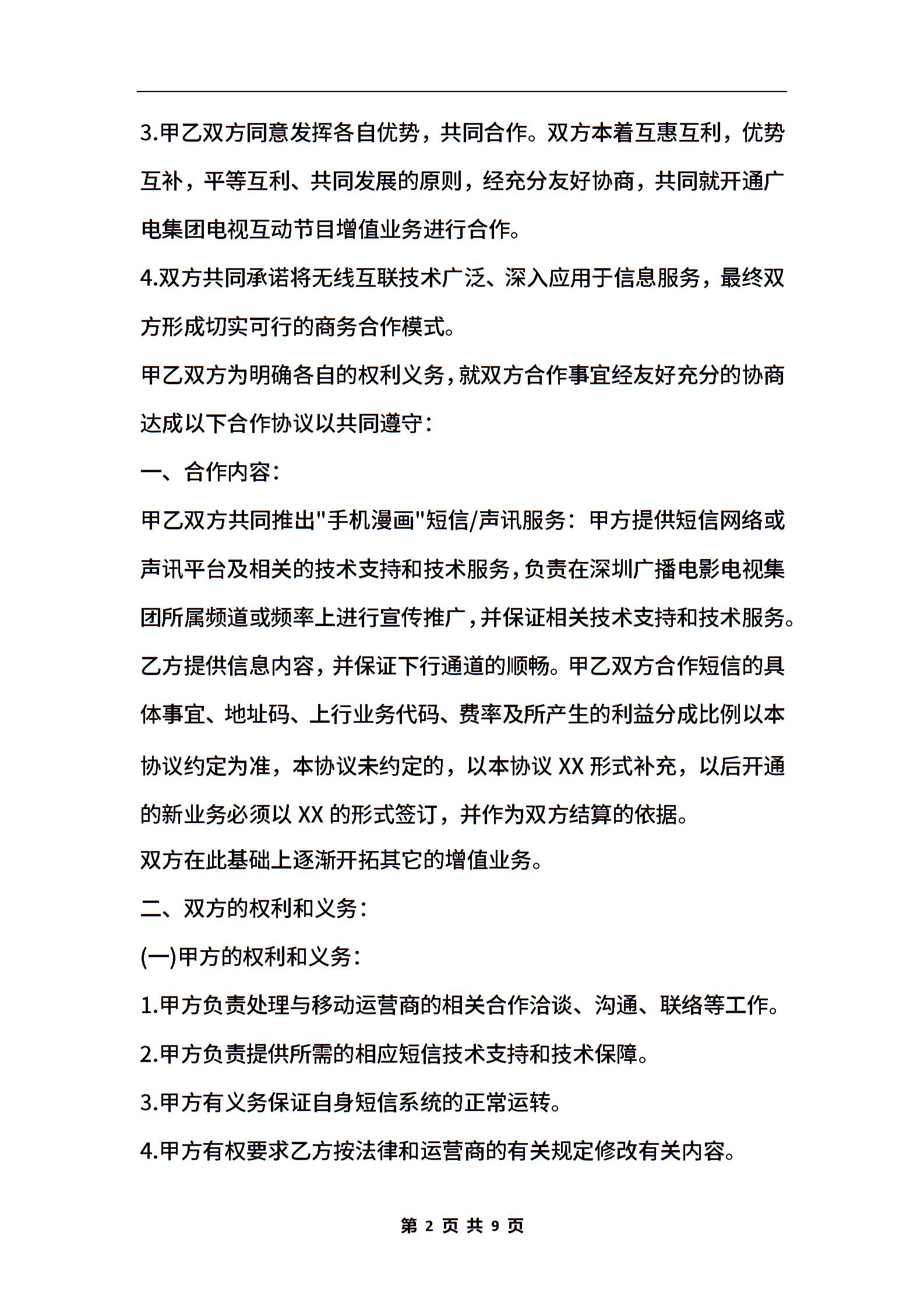 3.甲乙双方同意发挥各自优势，共同合作。双方本着互惠互利，优势互补，平等互利、共同发展的原则，经充分友好协商，共同就开通广电集团电视互动节目增值业务进行合作。

4.双方共同承诺将无线互联技术广泛、深入应用于信息服务，最终双方形成切实可行的商务合作模式。

甲乙双方为明确各自的权利义务，就双方合作事宜经友好充分的协商达成以下合作协议以共同遵守：

一、合作内容：

甲乙双方共同推出"手机漫画"短信/声讯服务：甲方提供短信网络或声讯平台及相关的技术支持和技术服务，负责在深圳广播电影电视集团所属频道或频率上进行宣传推广，并保证相关技术支持和技术服务。乙方提供信息内容，并保证下行通道的顺畅。甲乙双方合作短信的具体事宜、地址码、上行业务代码、费率及所产生的利益分成比例以本协议约定为准，本协议未约定的，以本协议 XX 形式补充，以后开通的新业务必须以 XX 的形式签订，并作为双方结算的依据。

双方在此基础上逐渐开拓其它的增值业务。

二、双方的权利和义务：

(一)甲方的权利和义务：

1.甲方负责处理与移动运营商的相关合作洽谈、沟通、联络等工作。

2.甲方负责提供所需的相应短信技术支持和技术保障。

3.甲方有义务保证自身短信系统的正常运转。

4.甲方有权要求乙方按法律和运营商的有关规定修改有关内容。

第 2 页 共 9 页